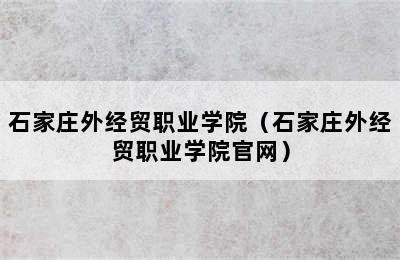 石家庄外经贸职业学院（石家庄外经贸职业学院官网）